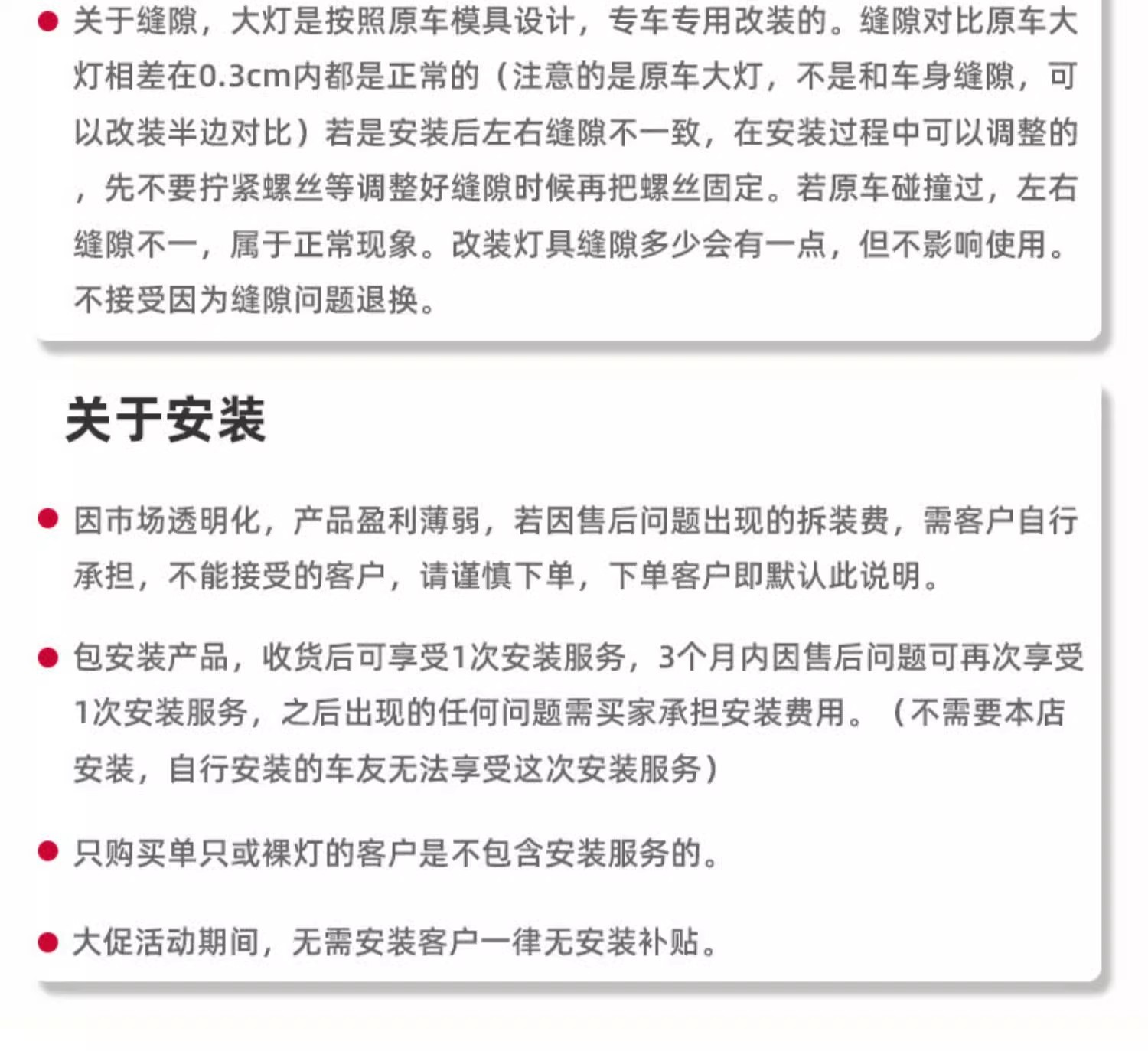 ● 关于缝隙，大灯是按照原车模具设计，专车专用改装的。缝隙对比原车大灯相差在0.3cm内都是正常的（注意的是原车大灯，不是和车身缝隙，可以改装半边对比）若是安装后左右缝隙不一致，在安装过程中可以调整的，先不要拧紧螺丝等调整好缝隙时候再把螺丝固定。若原车碰撞过，左右缝隙不一，属于正常现象。改装灯具缝隙多少会有一点，但不影响使用。不接受因为缝隙问题退换。

关于安装

● 因市场透明化，产品盈利薄弱，若因售后问题出现的拆装费，需客户自行承担，不能接受的客户，请谨慎下单，下单客户即默认此说明。

● 包安装产品，收货后可享受1次安装服务，3个月内因售后问题可再次享受1次安装服务，之后出现的任何问题需买家承担安装费用。（不需要本店安装，自行安装的车友无法享受这次安装服务）

● 只购买单只或裸灯的客户是不包含安装服务的。

● 大促活动期间，无需安装客户一律无安装补贴。